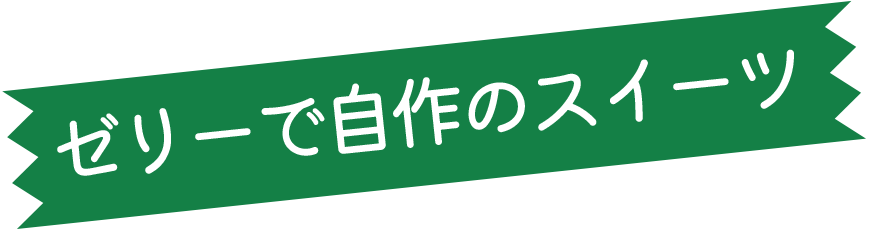 ゼリーで自作のスイーツ